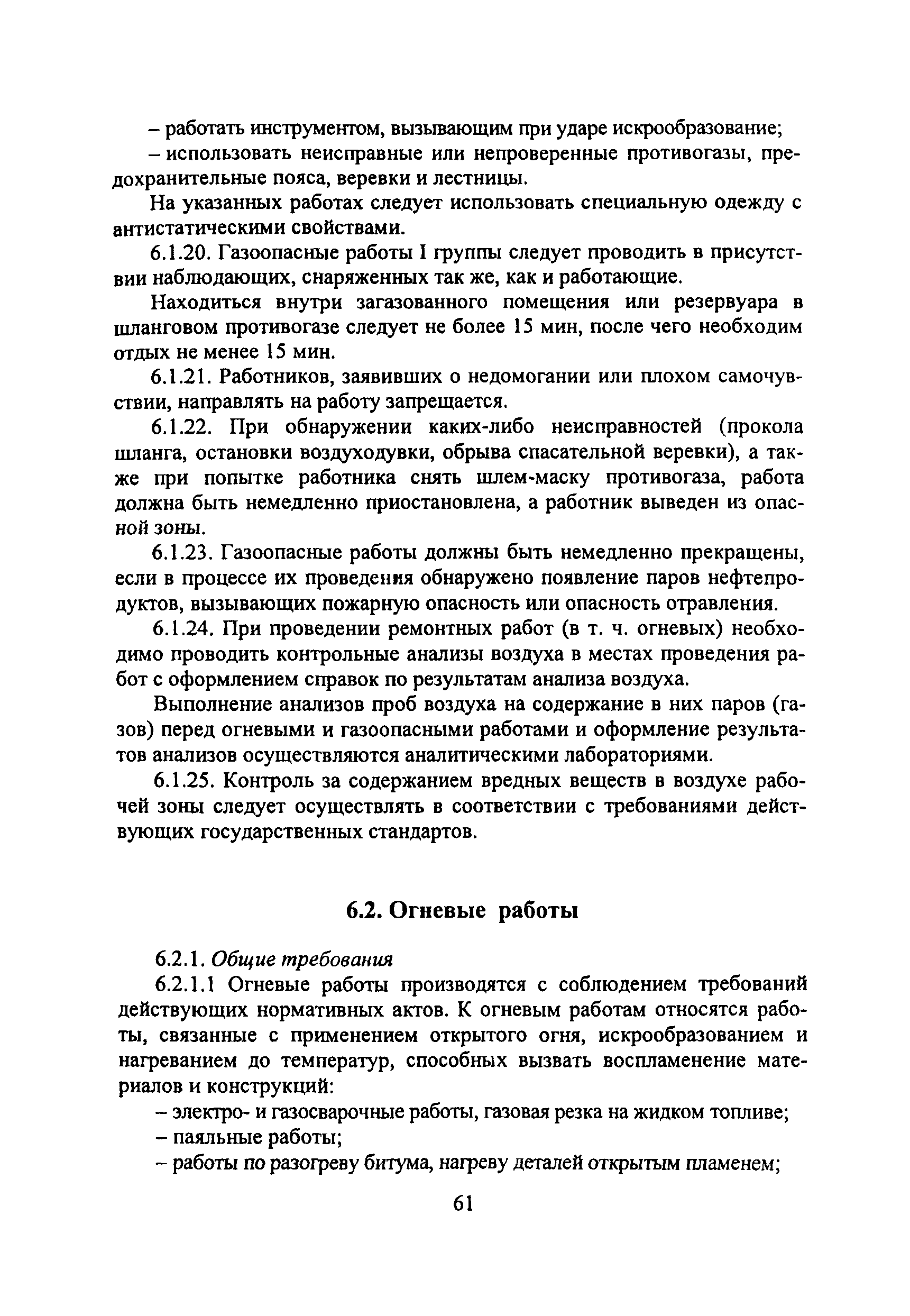 – работать инструментом, вызывающим при ударе искрообразование;

– использовать неисправные или непроверенные противогазы, предохранительные пояса, веревки и лестницы.

На указанных работах следует использовать специальную одежду с антистатическими свойствами.

6.1.20. Газоопасные работы I группы следует проводить в присутствии наблюдающих, снаряженных так же, как и работающие.

Находиться внутри загазованного помещения или резервуара в шланговом противогазе следует не более 15 мин, после чего необходим отдых не менее 15 мин.

6.1.21. Работников, заявивших о недомогании или плохом самочувствии, направлять на работу запрещается.

6.1.22. При обнаружении каких-либо неисправностей (прокола шланга, остановки воздуходувки, обрыва спасательной веревки), а также при попытке работника снять шлем-маску противогаза, работа должна быть немедленно приостановлена, а работник выведен из опасной зоны.

6.1.23. Газоопасные работы должны быть немедленно прекращены, если в процессе их проведения обнаружено появление паров нефтепродуктов, вызывающих пожарную опасность или опасность отравления.

6.1.24. При проведении ремонтных работ (в т. ч. огневых) необходимо проводить контрольные анализы воздуха в местах проведения работ с оформлением справок по результатам анализа воздуха.

Выполнение анализов проб воздуха на содержание в них паров (газов) перед огневыми и газоопасными работами и оформление результатов анализов осуществляются аналитическими лабораториями.

6.1.25. Контроль за содержанием вредных веществ в воздухе рабочей зоны следует осуществлять в соответствии с требованиями действующих государственных стандартов.

6.2. Огневые работы

6.2.1. Общие требования

6.2.1.1 Огневые работы производятся с соблюдением требований действующих нормативных актов. К огневым работам относятся работы, связанные с применением открытого огня, искрообразованием и нагреванием до температур, способных вызвать воспламенение материалов и конструкций:

– электро- и газосварочные работы, газовая резка на жидком топливе;

– паяльные работы;

– работы по разогреву битума, нагреву деталей открытым пламенем;

61